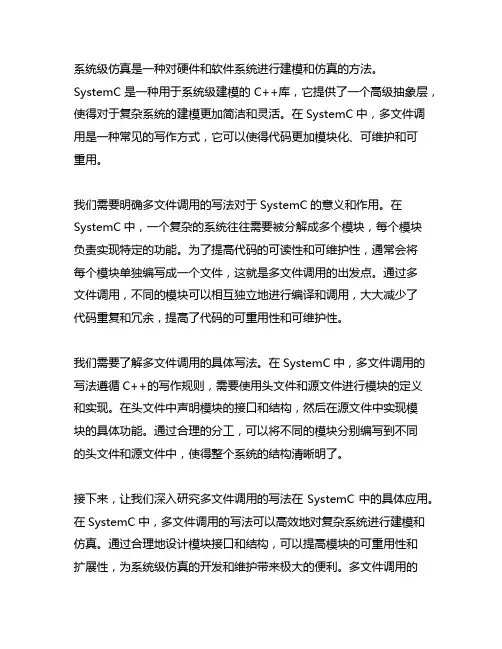 系统级仿真是一种对硬件和软件系统进行建模和仿真的方法。SystemC 是一种用于系统级建模的 C++库，它提供了一个高级抽象层，使得对于复杂系统的建模更加简洁和灵活。在 SystemC 中，多文件调用是一种常见的写作方式，它可以使得代码更加模块化、可维护和可重用。

我们需要明确多文件调用的写法对于 SystemC 的意义和作用。在 SystemC 中，一个复杂的系统往往需要被分解成多个模块，每个模块负责实现特定的功能。为了提高代码的可读性和可维护性，通常会将每个模块单独编写成一个文件，这就是多文件调用的出发点。通过多文件调用，不同的模块可以相互独立地进行编译和调用，大大减少了代码重复和冗余，提高了代码的可重用性和可维护性。

我们需要了解多文件调用的具体写法。在 SystemC 中，多文件调用的写法遵循 C++的写作规则，需要使用头文件和源文件进行模块的定义和实现。在头文件中声明模块的接口和结构，然后在源文件中实现模块的具体功能。通过合理的分工，可以将不同的模块分别编写到不同的头文件和源文件中，使得整个系统的结构清晰明了。

接下来，让我们深入研究多文件调用的写法在 SystemC 中的具体应用。在 SystemC 中，多文件调用的写法可以高效地对复杂系统进行建模和仿真。通过合理地设计模块接口和结构，可以提高模块的可重用性和扩展性，为系统级仿真的开发和维护带来极大的便利。多文件调用的